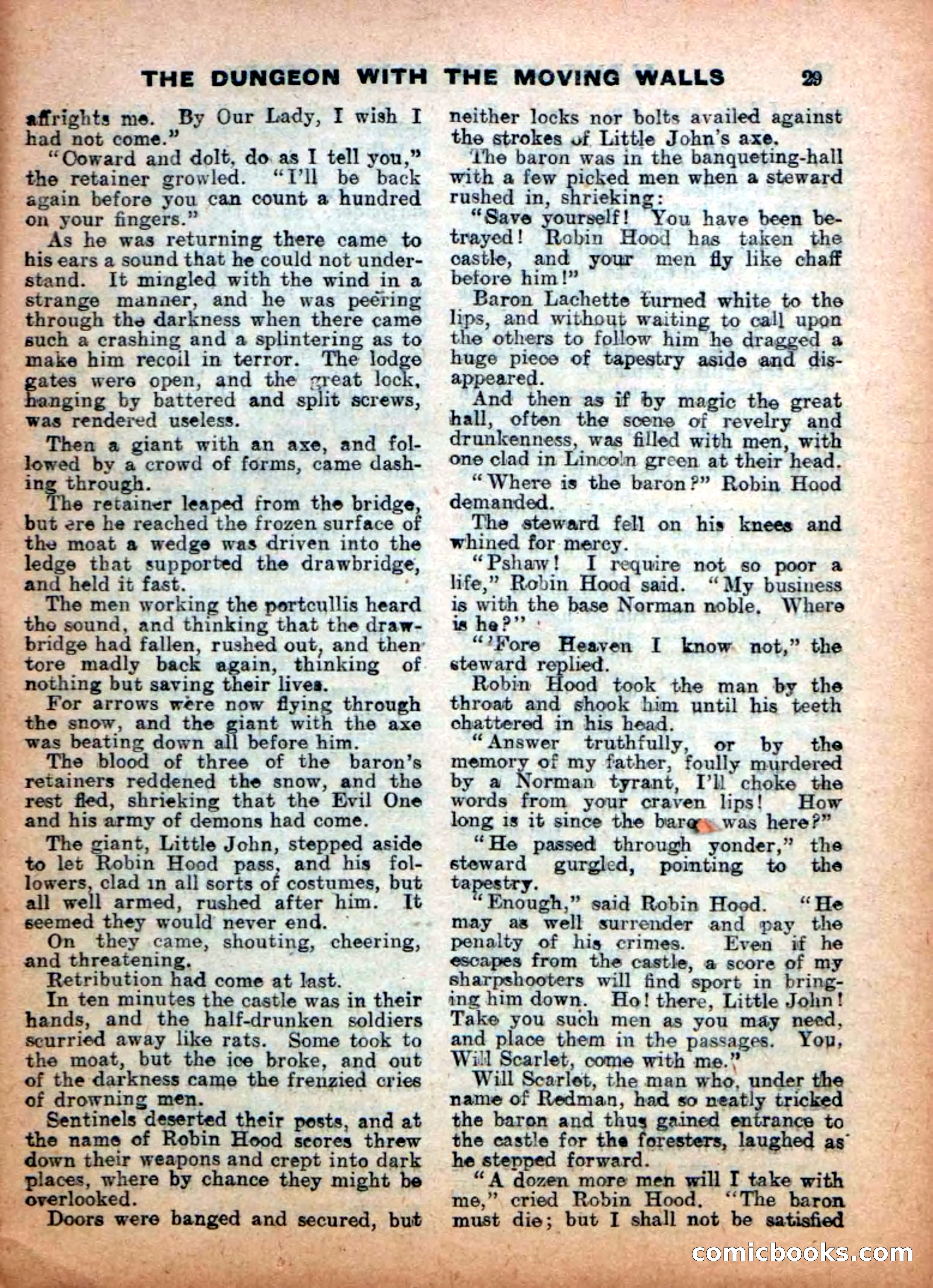 THE DUNGEON WITH THE MOVING WALLS 29

affrights me. By Our Lady, I wish I had not come."

"Coward and dolt, do as I tell you," the retainer growled. "I'll be back again before you can count a hundred on your fingers."

As he was returning there came to his ears a sound that he could not understand. It mingled with the wind in a strange manner, and he was peering through the darkness when there came such a crashing and a splintering as to make him recoil in terror. The lodge gates were open, and the great lock, hanging by battered and split screws, was rendered useless.

Then a giant with an axe, and followed by a crowd of forms, came dashing through.

The retainer leaped from the bridge, but ere he reached the frozen surface of the moat a wedge was driven into the ledge that supported the drawbridge, and held it fast.

The men working the portcullis heard the sound, and thinking that the drawbridge had fallen, rushed out, and then tore madly back again, thinking of nothing but saving their lives.

For arrows were now flying through the snow, and the giant with the axe was beating down all before him.

The blood of three of the baron's retainers reddened the snow, and the rest fled, shrieking that the Evil One and his army of demons had come.

The giant, Little John, stepped aside to let Robin Hood pass, and his followers, clad in all sorts of costumes, but all well armed, rushed after him. It seemed they would never end.

On they came, shouting, cheering, and threatening.

Retribution had come at last.

In ten minutes the castle was in their hands, and the half-drunken soldiers scurried away like rats. Some took to the moat, but the ice broke, and out of the darkness came the frenzied cries of drowning men.

Sentinels deserted their posts, and at the name of Robin Hood scores threw down their weapons and crept into dark places, where by chance they might be overlooked.

Doors were banged and secured, but neither locks nor bolts availed against the strokes of Little John's axe.

The baron was in the banqueting-hall with a few picked men when a steward rushed in, shrieking:

"Save yourself! You have been betrayed! Robin Hood has taken the castle, and your men fly like chaff before him!"

Baron Lachette turned white to the lips, and without waiting to call upon the others to follow him he dragged a huge piece of tapestry aside and disappeared.

And then as if by magic the great hall, often the scene of revelry and drunkenness, was filled with men, with one clad in Lincoln green at their head.

"Where is the baron?" Robin Hood demanded.

The steward fell on his knees and whined for mercy.

"Pshaw! I require not so poor a life," Robin Hood said. "My business is with the base Norman noble. Where is he?"

"'Fore Heaven I know not," the steward replied.

Robin Hood took the man by the throat and shook him until his teeth chattered in his head.

"Answer truthfully, or by the memory of my father, foully murdered by a Norman tyrant, I'll choke the words from your craven lips! How long is it since the baron was here?"

"He passed through yonder," the steward gurgled, pointing to the tapestry.

"Enough," said Robin Hood. "He may as well surrender and pay the penalty of his crimes. Even if he escapes from the castle, a score of my sharpshooters will find sport in bringing him down. Ho! there, Little John! Take you such men as you may need, and place them in the passages. You, Will Scarlet, come with me."

Will Scarlet, the man who, under the name of Redman, had so neatly tricked the baron and thus gained entrance to the castle for the foresters, laughed as he stepped forward.

"A dozen more men will I take with me," cried Robin Hood. "The baron must die; but I shall not be satisfied

comicbooks.com